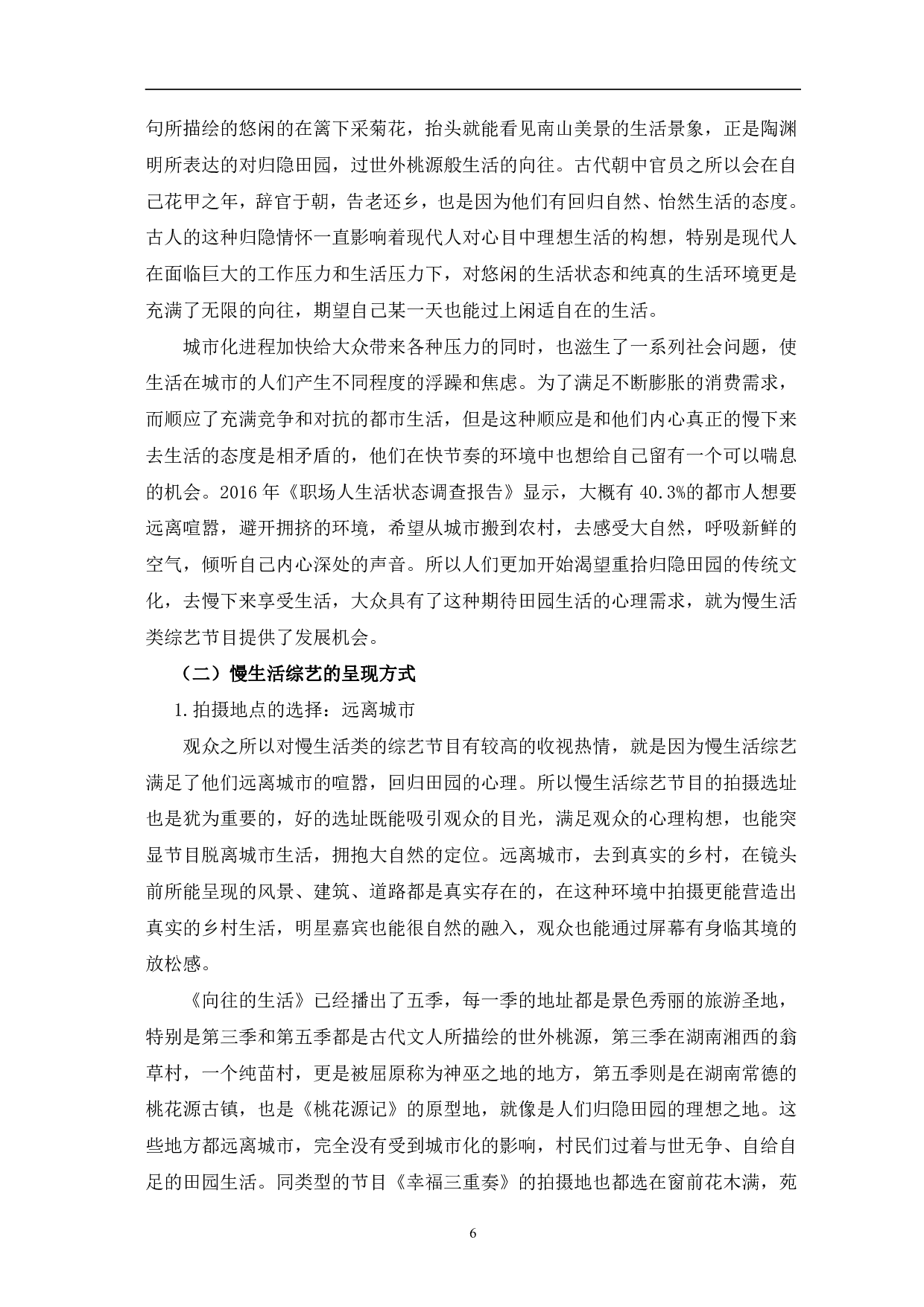 句所描绘的悠闲的在篱下采菊花，抬头就能看见南山美景的生活景象，正是陶渊明所表达的对归隐田园，过世外桃源般生活的向往。古代朝中官员之所以会在自己花甲之年，辞官于朝，告老还乡，也是因为他们有回归自然、怡然生活的态度。古人的这种归隐情怀一直影响着现代人对心目中理想生活的构想，特别是现代人在面临巨大的工作压力和生活压力下，对悠闲的生活状态和纯真的生活环境更是充满了无限的向往，期望自己某一天也能过上闲适自在的生活。

城市化进程加快给大众带来各种压力的同时，也滋生了一系列社会问题，使生活在城市的人们产生不同程度的浮躁和焦虑。为了满足不断膨胀的消费需求，而顺应了充满竞争和对抗的都市生活，但是这种顺应是和他们内心真正的慢下来去生活的态度是相矛盾的，他们在快节奏的环境中也想给自己留有一个可以喘息的机会。2016 年《职场人生活状态调查报告》显示，大概有 40.3%的都市人想要远离喧嚣，避开拥挤的环境，希望从城市搬到农村，去感受大自然，呼吸新鲜的空气，倾听自己内心深处的声音。所以人们更加开始渴望重拾归隐田园的传统文化，去慢下来享受生活，大众具有了这种期待田园生活的心理需求，就为慢生活类综艺节目提供了发展机会。

（二）慢生活综艺的呈现方式

1.拍摄地点的选择：远离城市

观众之所以对慢生活类的综艺节目有较高的收视热情，就是因为慢生活综艺满足了他们远离城市的喧嚣，回归田园的心理。所以慢生活综艺节目的拍摄选址也是犹为重要的，好的选址既能吸引观众的目光，满足观众的心理构想，也能突显节目脱离城市生活，拥抱大自然的定位。远离城市，去到真实的乡村，在镜头前所能呈现的风景、建筑、道路都是真实存在的，在这种环境中拍摄更能营造出真实的乡村生活，明星嘉宾也能很自然的融入，观众也能通过屏幕有身临其境的放松感。

《向往的生活》已经播出了五季，每一季的地址都是景色秀丽的旅游圣地，特别是第三季和第五季都是古代文人所描绘的世外桃源，第三季在湖南湘西的翁草村，一个纯苗村，更是被屈原称为神巫之地的地方，第五季则是在湖南常德的桃花源古镇，也是《桃花源记》的原型地，就像是人们归隐田园的理想之地。这些地方都远离城市，完全没有受到城市化的影响，村民们过着与世无争、自给自足的田园生活。同类型的节目《幸福三重奏》的拍摄地也都选在窗前花木满，苑

6